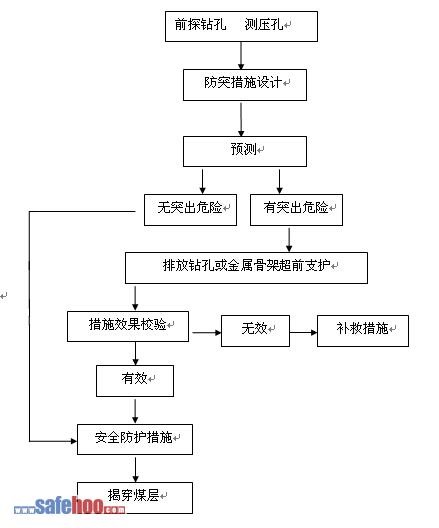 前探钻孔　测压孔

防突措施设计

预测

无突出危险

有突出危险

排放钻孔或金属骨架超前支护

措施效果校验

无效

补救措施

有效

安全防护措施

揭穿煤层

www.safehoo.com